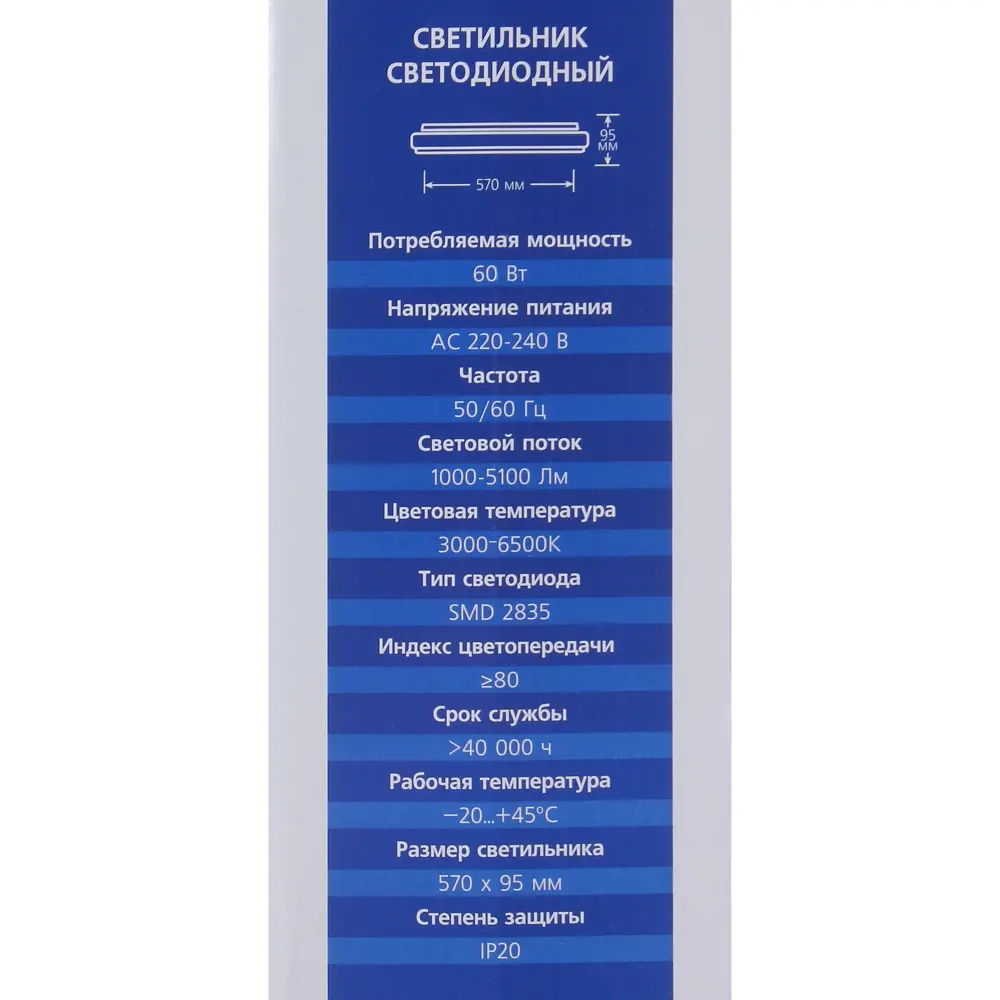 СВЕТИЛЬНИК СВЕТОДИОДНЫЙ

95 мм

570 мм

Потребляемая мощность
60 Вт
Напряжение питания
AC 220-240 В
Частота
50/60 Гц
Световой поток
1000-5100 Лм
Цветовая температура
3000-6500K
Тип светодиода
SMD 2835
Индекс цветопередачи
≥80
Срок службы
>40 000 ч
Рабочая температура
−20...+45°C
Размер светильника
570 x 95 мм
Степень защиты
IP20